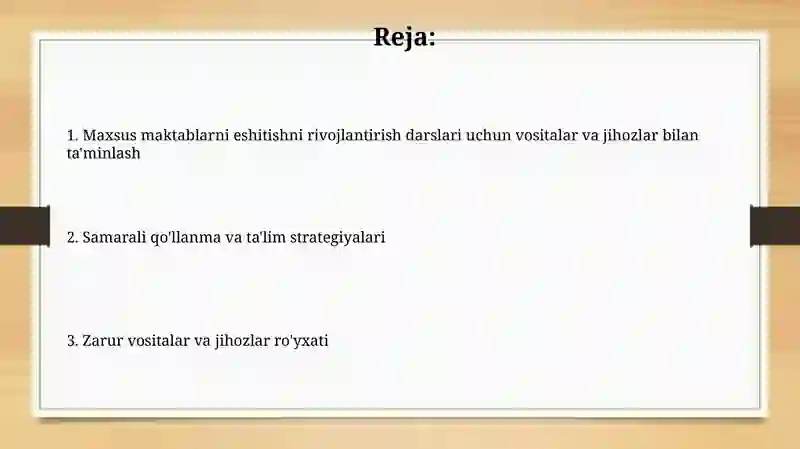 Reja:

1. Maxsus maktablarni eshitishni rivojlantirish darslari uchun vositalar va jihozlar bilan ta'minlash

2. Samarali qo'llanma va ta'lim strategiyalari

3. Zarur vositalar va jihozlar ro'yxati